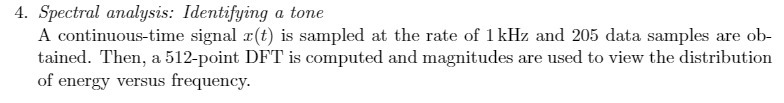 4. Spectral analysis: Identifying a tone

A continuous-time signal $x(t)$ is sampled at the rate of 1 kHz and 205 data samples are obtained. Then, a 512-point DFT is computed and magnitudes are used to view the distribution of energy versus frequency.